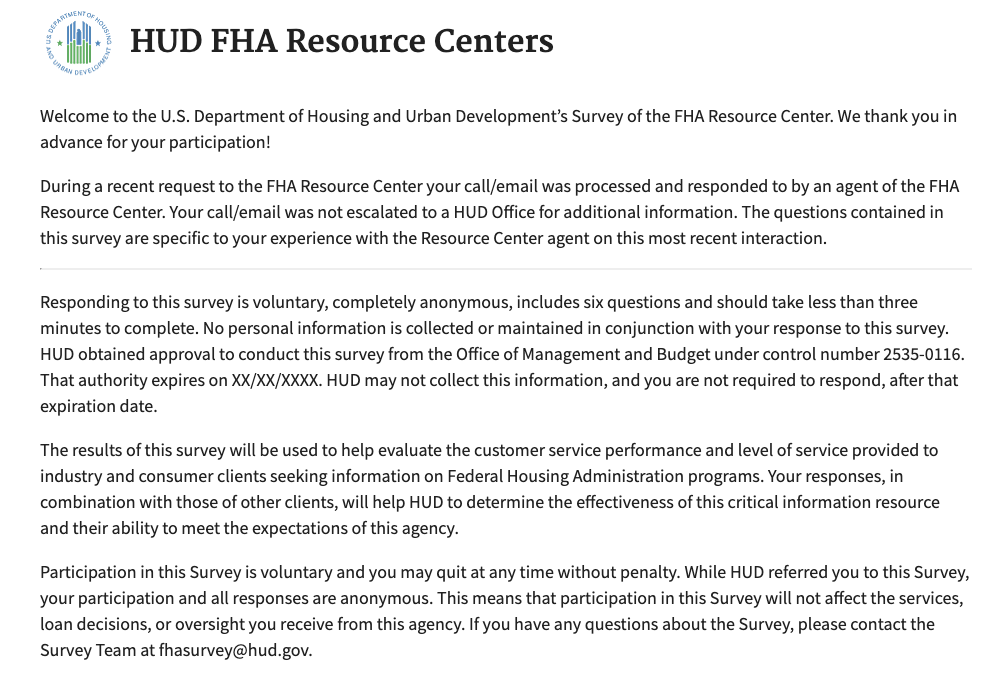 U.S. DEPARTMENT OF HOUSING AND URBAN DEVELOPMENT

HUD FHA Resource Centers

Welcome to the U.S. Department of Housing and Urban Development's Survey of the FHA Resource Center. We thank you in advance for your participation!

During a recent request to the FHA Resource Center your call/email was processed and responded to by an agent of the FHA Resource Center. Your call/email was not escalated to a HUD Office for additional information. The questions contained in this survey are specific to your experience with the Resource Center agent on this most recent interaction.

Responding to this survey is voluntary, completely anonymous, includes six questions and should take less than three minutes to complete. No personal information is collected or maintained in conjunction with your response to this survey. HUD obtained approval to conduct this survey from the Office of Management and Budget under control number 2535-0116. That authority expires on XX/XX/XXXX. HUD may not collect this information, and you are not required to respond, after that expiration date.

The results of this survey will be used to help evaluate the customer service performance and level of service provided to industry and consumer clients seeking information on Federal Housing Administration programs. Your responses, in combination with those of other clients, will help HUD to determine the effectiveness of this critical information resource and their ability to meet the expectations of this agency.

Participation in this Survey is voluntary and you may quit at any time without penalty. While HUD referred you to this Survey, your participation and all responses are anonymous. This means that participation in this Survey will not affect the services, loan decisions, or oversight you receive from this agency. If you have any questions about the Survey, please contact the Survey Team at fhasurvey@hud.gov.